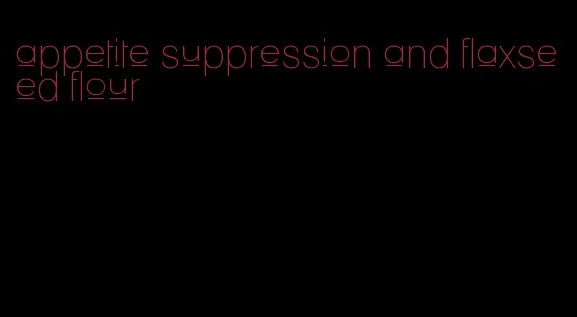 appetite suppression and flaxseed flour